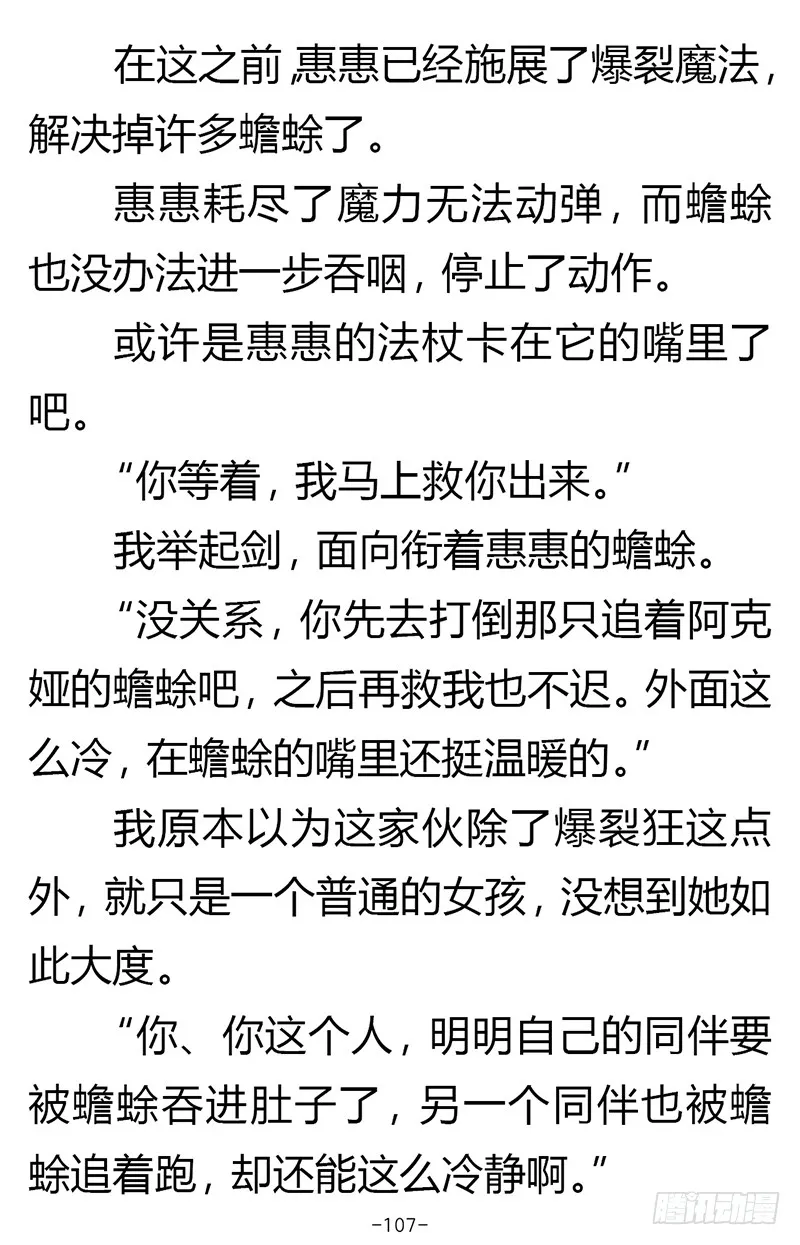 在这之前，惠惠已经施展了爆裂魔法，解决掉许多蟾蜍了。

惠惠耗尽了魔力无法动弹，而蟾蜍也没办法进一步吞咽，停止了动作。

或许是惠惠的法杖卡在它的嘴里了吧。

“你等着，我马上救你出来。”

我举起剑，面向衔着惠惠的蟾蜍。

“没关系，你先去打倒那只追着阿克娅的蟾蜍吧，之后再救我也不迟。外面这么冷，在蟾蜍的嘴里还挺温暖的。”

我原本以为这家伙除了爆裂狂这点外，就只是一个普通的女孩，没想到她如此大度。

“你、你这个人，明明自己的同伴要被蟾蜍吞进肚子了，另一个同伴也被蟾蜍追着跑，却还能这么冷静啊。”

-107-

腾讯动漫